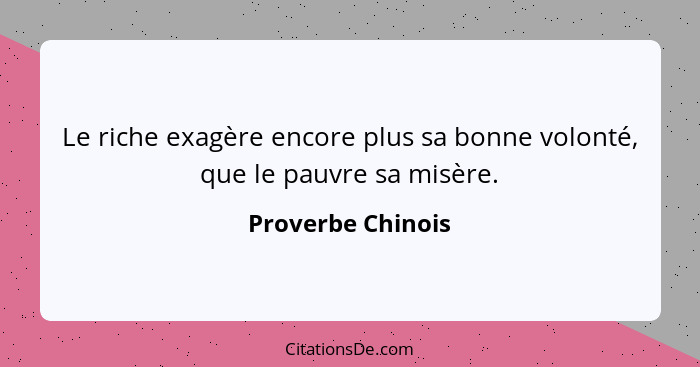 Le riche exagère encore plus sa bonne volonté, que le pauvre sa misère.

Proverbe Chinois

CitationsDe.com